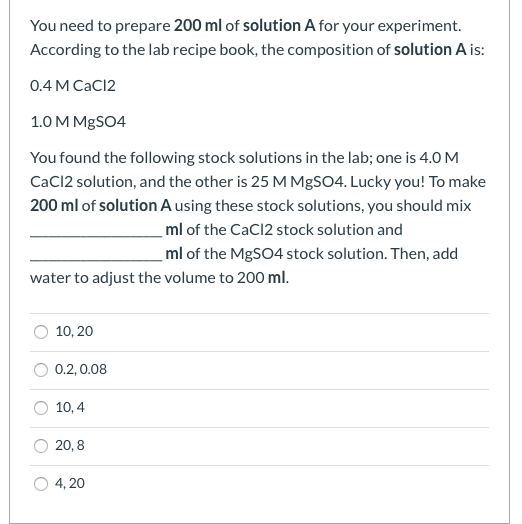 You need to prepare 200 ml of solution A for your experiment. According to the lab recipe book, the composition of solution A is:

0.4 M CaCl2

1.0 M MgSO4

You found the following stock solutions in the lab; one is 4.0 M CaCl2 solution, and the other is 25 M MgSO4. Lucky you! To make 200 ml of solution A using these stock solutions, you should mix ________________ ml of the CaCl2 stock solution and ________________ ml of the MgSO4 stock solution. Then, add water to adjust the volume to 200 ml.

10, 20

0.2, 0.08

10, 4

20, 8

4, 20